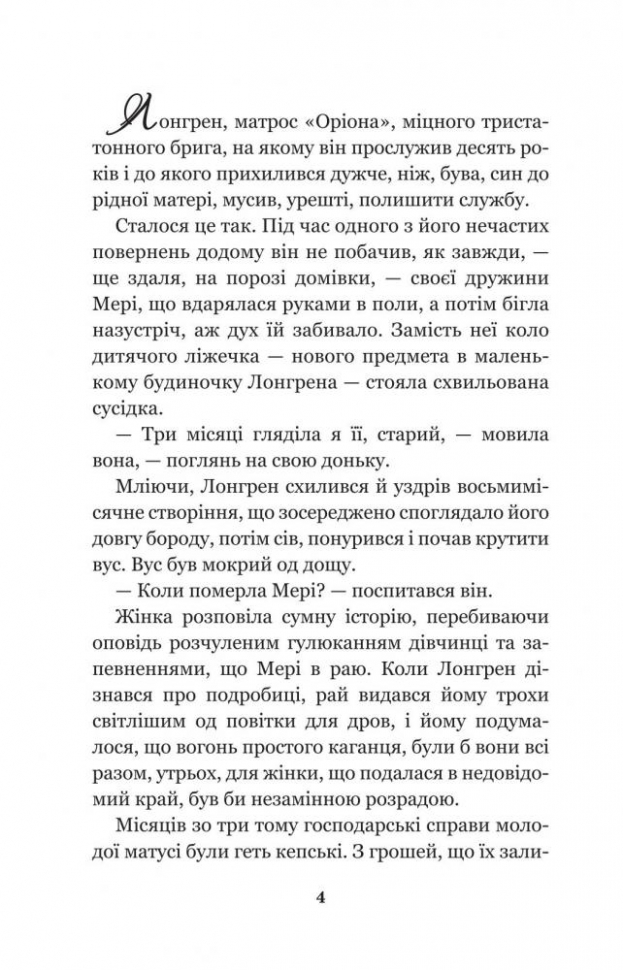 Лонгрен, матрос «Оріона», міцного тристатонного брига, на якому він прослужив десять років і до якого прихилився дужче, ніж, бува, син до рідної матері, мусив, урешті, полишити службу.

Сталося це так. Під час одного з його нечастих повернень додому він не побачив, як завжди, — ще здаля, на порозі домівки, — своєї дружини Мері, що вдарялася руками в поли, а потім бігла назустріч, аж дух їй забивало. Замість неї коло дитячого ліжечка — нового предмета в маленькому будиночку Лонгрена — стояла схвильована сусідка.

— Три місяці гляділа я її, старий, — мовила вона, — поглянь на свою доньку.

Мліючи, Лонгрен схилився й уздрів восьмимісячне створіння, що зосереджено споглядало його довгу бороду, потім сів, понурився і почав крутити вус. Вус був мокрий од дощу.

— Коли померла Мері? — поспитався він.

Жінка розповіла сумну історію, перебиваючи оповідь розчуленим гулюканням дівчинці та запевненнями, що Мері в раю. Коли Лонгрен дізнався про подробиці, рай видався йому трохи світлішим од повітки для дров, і йому подумалося, що вогонь простого каганця, були б вони всі разом, утрьох, для жінки, що подалася в недовідомий край, був би незамінною розрадою.

Місяців зо три тому господарські справи молодої матусі були геть кепські. З грошей, що їх зали-

4